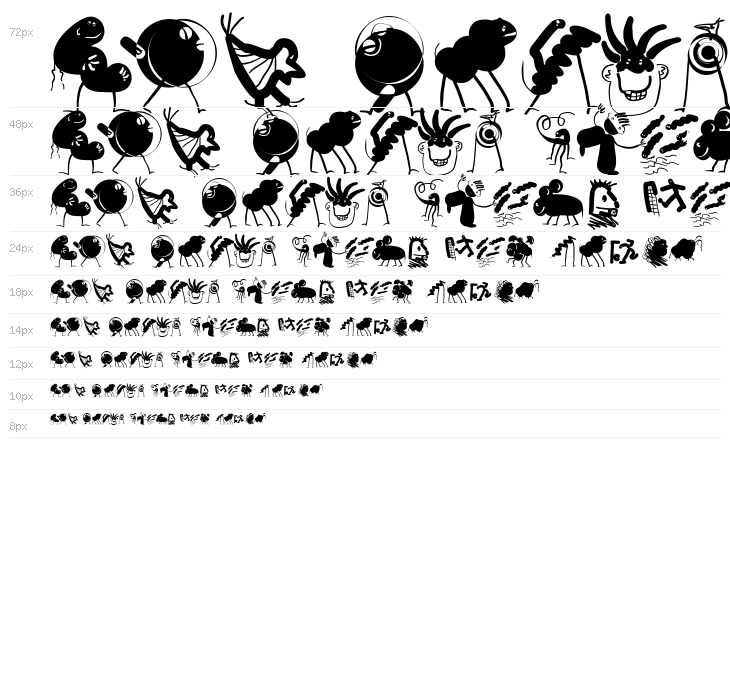 72px

48px

36px

24px

18px

14px

12px

10px

8px